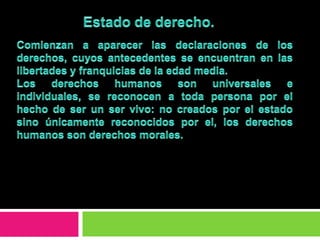 Estado de derecho.

Comienzan a aparecer las declaraciones de los derechos, cuyos antecedentes se encuentran en las libertades y franquicias de la edad media.
Los derechos humanos son universales e individuales, se reconocen a toda persona por el hecho de ser un ser vivo: no creados por el estado sino únicamente reconocidos por el, los derechos humanos son derechos morales.